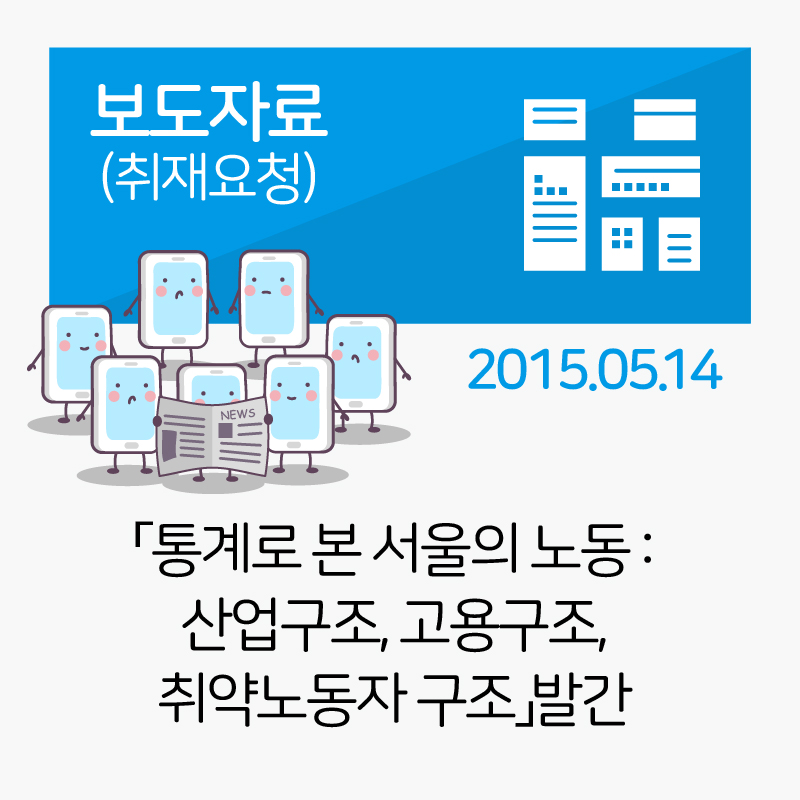 보도자료
(취재요청)

NEWS

2015.05.14

「통계로 본 서울의 노동 : 산업구조, 고용구조, 취약노동자 구조」발간